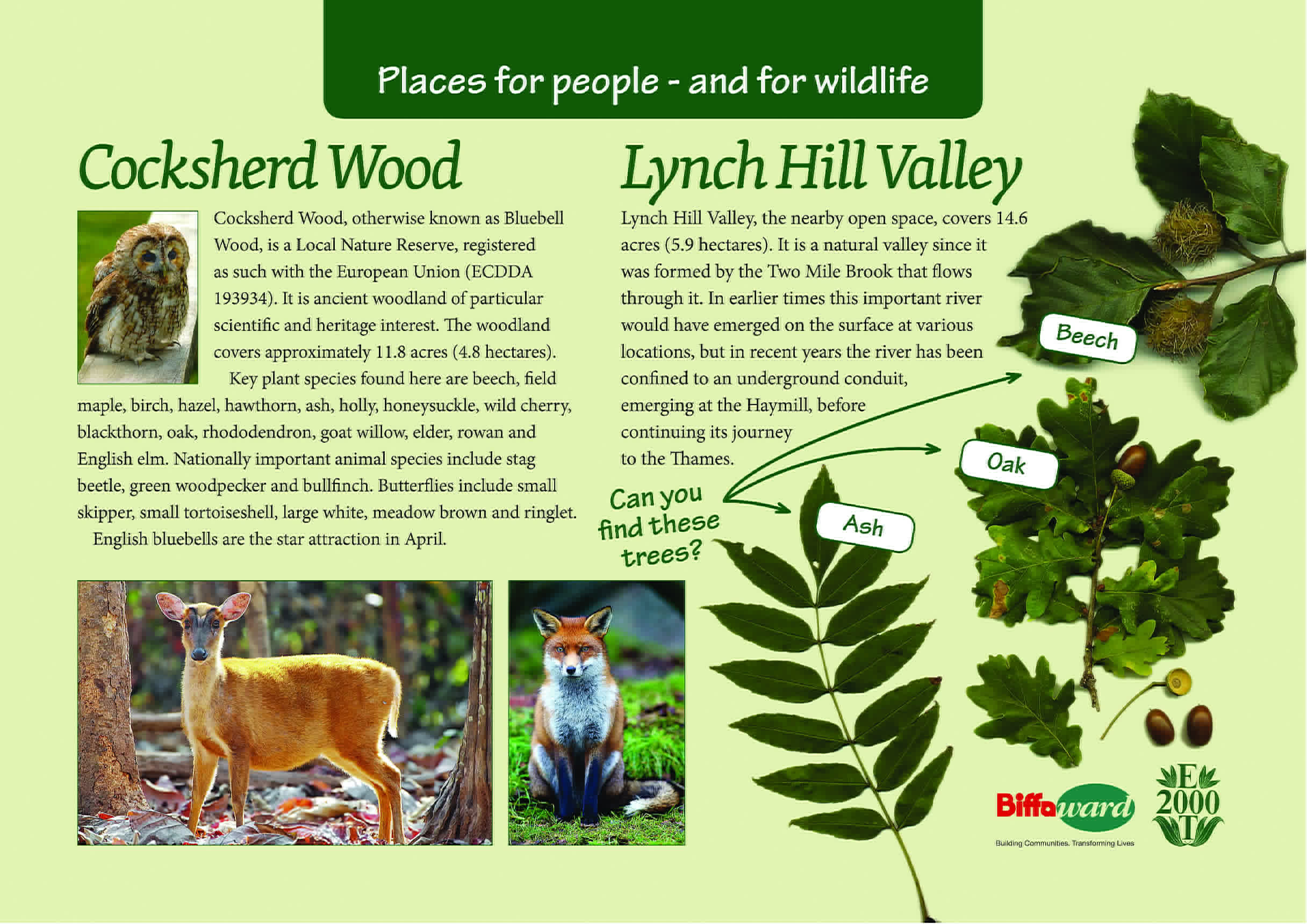 Places for people - and for wildlife

Cocksherd Wood

Cocksherd Wood, otherwise known as Bluebell Wood, is a Local Nature Reserve, registered as such with the European Union (ECDDA 193934). It is ancient woodland of particular scientific and heritage interest. The woodland covers approximately 11.8 acres (4.8 hectares).

Key plant species found here are beech, field maple, birch, hazel, hawthorn, ash, holly, honeysuckle, wild cherry, blackthorn, oak, rhododendron, goat willow, elder, rowan and English elm. Nationally important animal species include stag beetle, green woodpecker and bullfinch. Butterflies include small skipper, small tortoiseshell, large white, meadow brown and ringlet.

English bluebells are the star attraction in April.

Lynch Hill Valley

Lynch Hill Valley, the nearby open space, covers 14.6 acres (5.9 hectares). It is a natural valley since it was formed by the Two Mile Brook that flows through it. In earlier times this important river would have emerged on the surface at various locations, but in recent years the river has been confined to an underground conduit, emerging at the Haymill, before continuing its journey to the Thames.

Can you find these trees?

Beech

Oak

Ash

Biffaward

Building Communities. Transforming Lives

E 2000 T